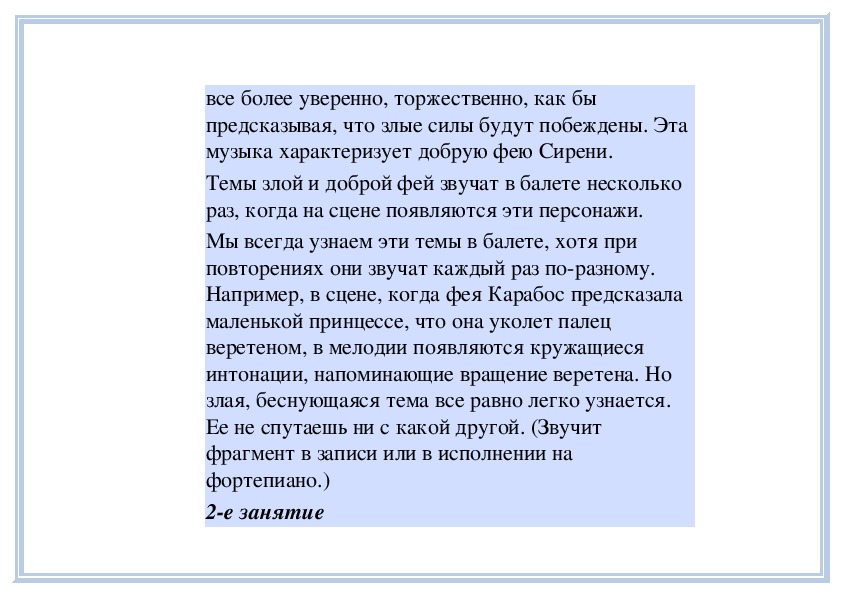 все более уверенно, торжественно, как бы предсказывая, что злые силы будут побеждены. Эта музыка характеризует добрую фею Сирени.

Темы злой и доброй фей звучат в балете несколько раз, когда на сцене появляются эти персонажи.

Мы всегда узнаем эти темы в балете, хотя при повторениях они звучат каждый раз по-разному. Например, в сцене, когда фея Карабос предсказала маленькой принцессе, что она уколет палец веретеном, в мелодии появляются кружащиеся интонации, напоминающие вращение веретена. Но злая, беснующаяся тема все равно легко узнается. Ее не спутаешь ни с какой другой. (Звучит фрагмент в записи или в исполнении на фортепиано.)

2-е занятие